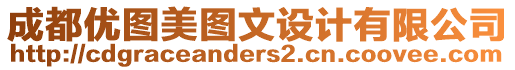 成都优图美图文设计有限公司
http://cdgraceanders2.cn.coovee.com